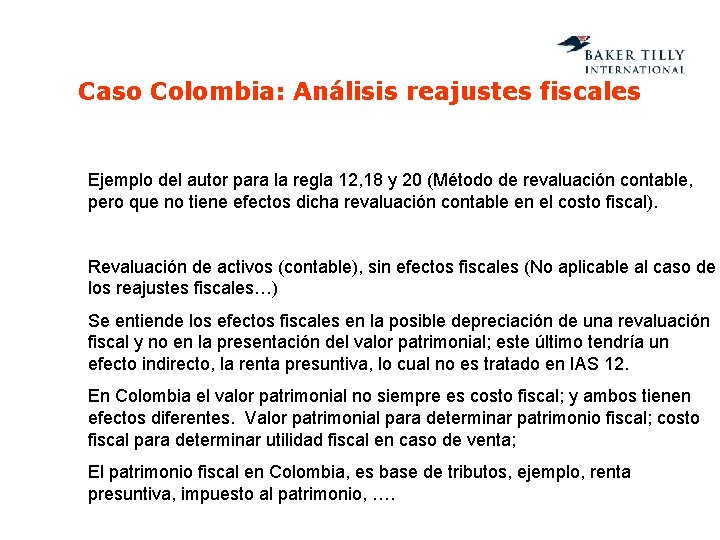 BAKER TILLY
INTERNATIONAL

Caso Colombia: Análisis reajustes fiscales

Ejemplo del autor para la regla 12,18 y 20 (Método de revaluación contable, pero que no tiene efectos dicha revaluación contable en el costo fiscal).

Revaluación de activos (contable), sin efectos fiscales (No aplicable al caso de los reajustes fiscales…)

Se entiende los efectos fiscales en la posible depreciación de una revaluación fiscal y no en la presentación del valor patrimonial; este último tendría un efecto indirecto, la renta presuntiva, lo cual no es tratado en IAS 12.

En Colombia el valor patrimonial no siempre es costo fiscal; y ambos tienen efectos diferentes. Valor patrimonial para determinar patrimonio fiscal; costo fiscal para determinar utilidad fiscal en caso de venta;

El patrimonio fiscal en Colombia, es base de tributos, ejemplo, renta presuntiva, impuesto al patrimonio, ….